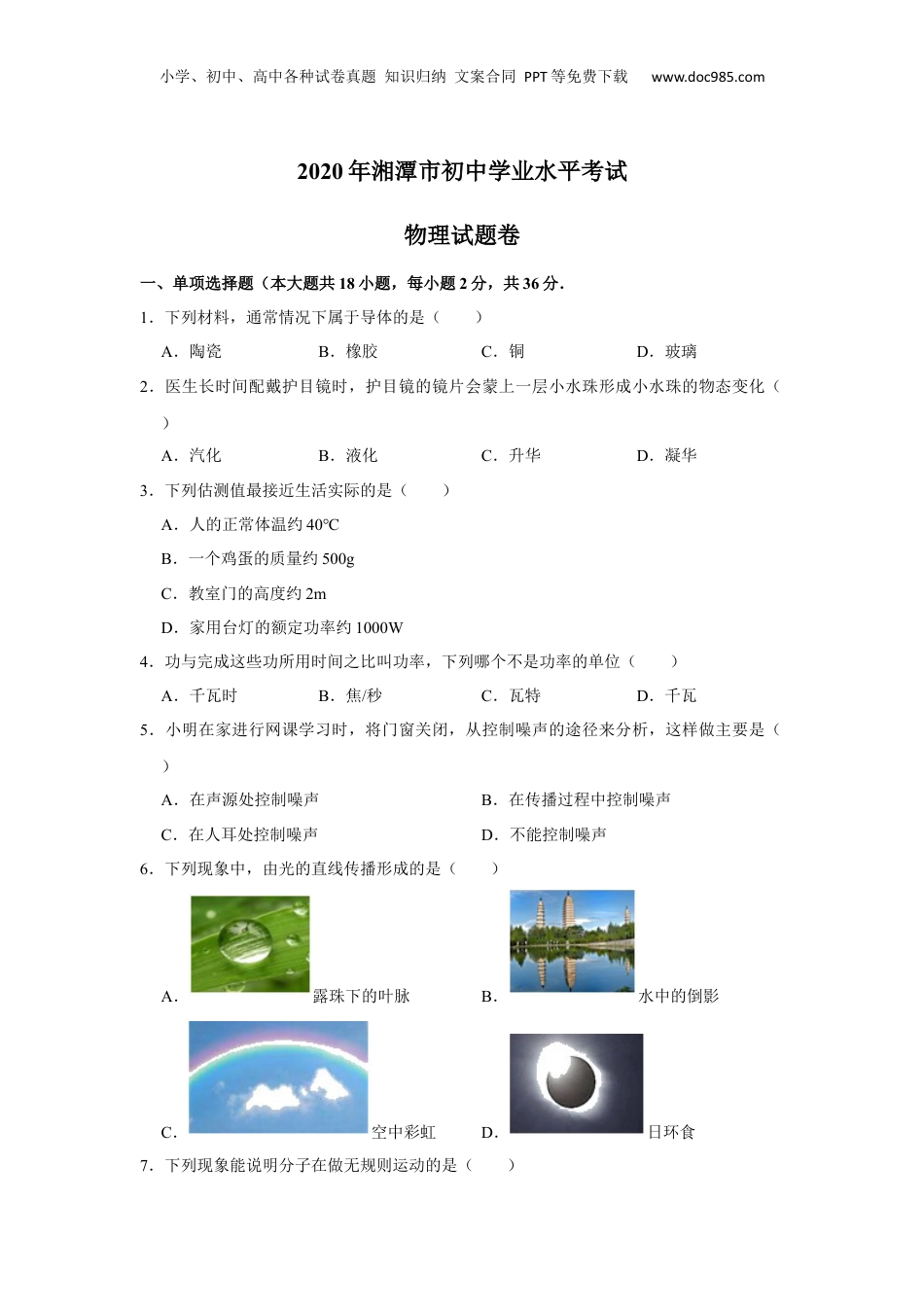 小学、初中、高中各种试卷真题 知识归纳 文案合同 PPT等免费下载 www.doc985.com

2020年湘潭市初中学业水平考试

物理试题卷

一、单项选择题（本大题共18小题，每小题2分，共36分．

1．下列材料，通常情况下属于导体的是（　　）

A．陶瓷　　B．橡胶　　C．铜　　D．玻璃

2．医生长时间配戴护目镜时，护目镜的镜片会蒙上一层小水珠形成小水珠的物态变化（　　）

A．汽化　　B．液化　　C．升华　　D．凝华

3．下列估测值最接近生活实际的是（　　）

A．人的正常体温约40℃

B．一个鸡蛋的质量约500g

C．教室门的高度约2m

D．家用台灯的额定功率约1000W

4．功与完成这些功所用时间之比叫功率，下列哪个不是功率的单位（　　）

A．千瓦时　　B．焦/秒　　C．瓦特　　D．千瓦

5．小明在家进行网课学习时，将门窗关闭，从控制噪声的途径来分析，这样做主要是（　　）

A．在声源处控制噪声　　B．在传播过程中控制噪声

C．在人耳处控制噪声　　D．不能控制噪声

6．下列现象中，由光的直线传播形成的是（　　）

A．露珠下的叶脉　　B．水中的倒影

C．空中彩虹　　D．日环食

7．下列现象能说明分子在做无规则运动的是（　　）